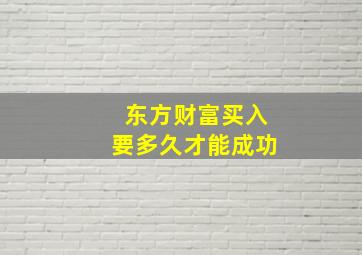 东方财富买入
要多久才能成功